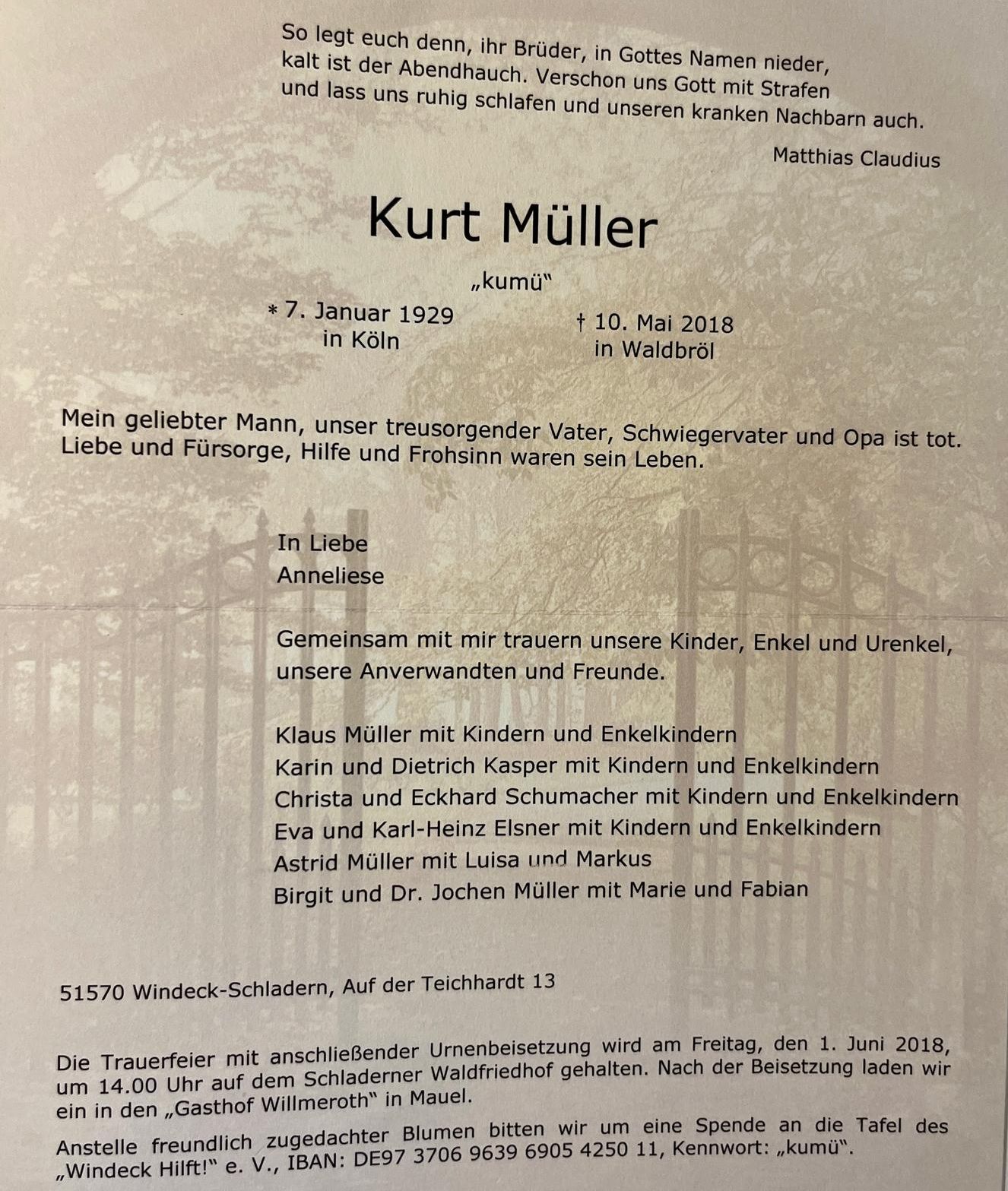 So legt euch denn, ihr Brüder, in Gottes Namen nieder,
kalt ist der Abendhauch. Verschon uns Gott mit Strafen
und lass uns ruhig schlafen und unseren kranken Nachbarn auch.

Matthias Claudius

Kurt Müller

„kumü"

* 7. Januar 1929
in Köln

† 10. Mai 2018
in Waldbröl

Mein geliebter Mann, unser treusorgender Vater, Schwiegervater und Opa ist tot. Liebe und Fürsorge, Hilfe und Frohsinn waren sein Leben.

In Liebe
Anneliese

Gemeinsam mit mir trauern unsere Kinder, Enkel und Urenkel, unsere Anverwandten und Freunde.

Klaus Müller mit Kindern und Enkelkindern
Karin und Dietrich Kasper mit Kindern und Enkelkindern
Christa und Eckhard Schumacher mit Kindern und Enkelkindern
Eva und Karl-Heinz Elsner mit Kindern und Enkelkindern
Astrid Müller mit Luisa und Markus
Birgit und Dr. Jochen Müller mit Marie und Fabian

51570 Windeck-Schladern, Auf der Teichhardt 13

Die Trauerfeier mit anschließender Urnenbeisetzung wird am Freitag, den 1. Juni 2018, um 14.00 Uhr auf dem Schladerner Waldfriedhof gehalten. Nach der Beisetzung laden wir ein in den „Gasthof Willmeroth" in Mauel.

Anstelle freundlich zugedachter Blumen bitten wir um eine Spende an die Tafel des „Windeck Hilft!" e. V., IBAN: DE97 3706 9639 6905 4250 11, Kennwort: „kumü".